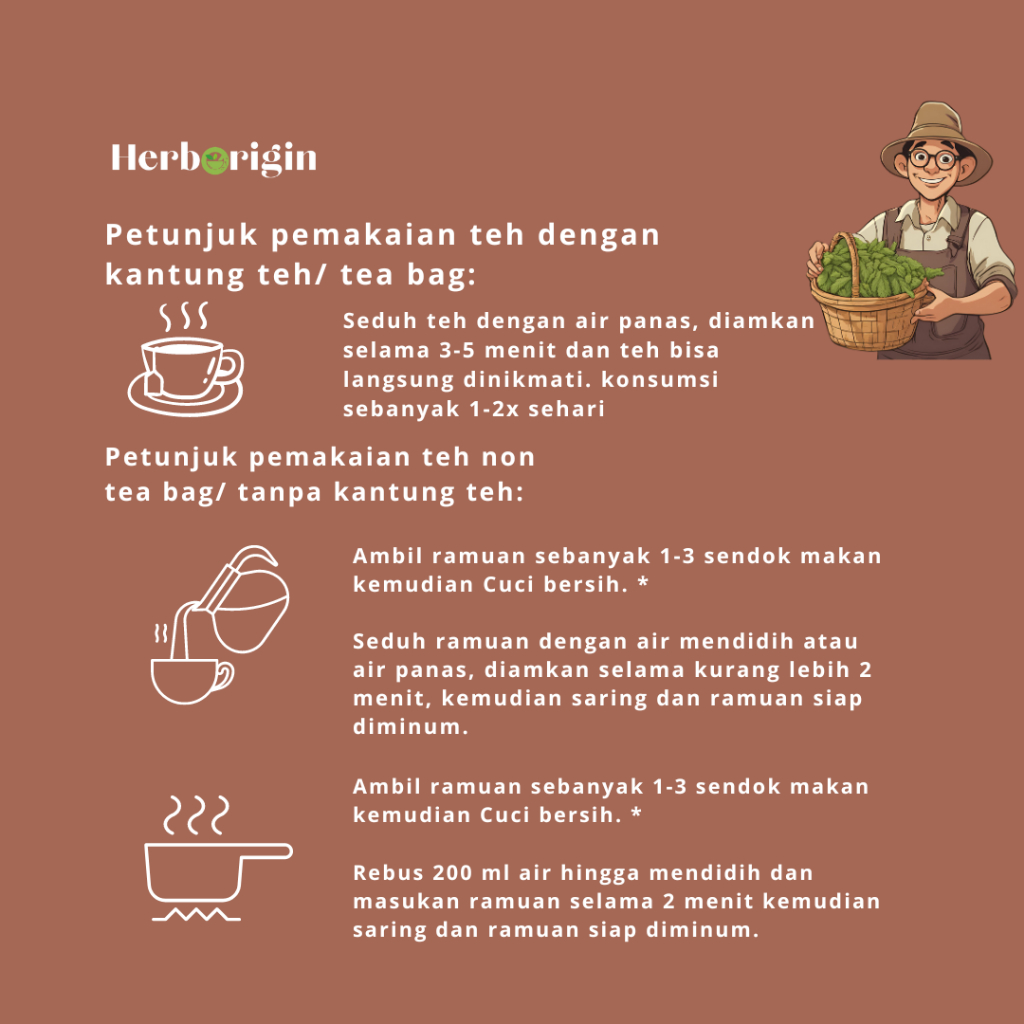 Herborigin

Petunjuk pemakaian teh dengan kantung teh/ tea bag:

Seduh teh dengan air panas, diamkan selama 3-5 menit dan teh bisa langsung dinikmati. konsumsi sebanyak 1-2x sehari

Petunjuk pemakaian teh non tea bag/ tanpa kantung teh:

Ambil ramuan sebanyak 1-3 sendok makan kemudian Cuci bersih. *

Seduh ramuan dengan air mendidih atau air panas, diamkan selama kurang lebih 2 menit, kemudian saring dan ramuan siap diminum.

Ambil ramuan sebanyak 1-3 sendok makan kemudian Cuci bersih. *

Rebus 200 ml air hingga mendidih dan masukan ramuan selama 2 menit kemudian saring dan ramuan siap diminum.